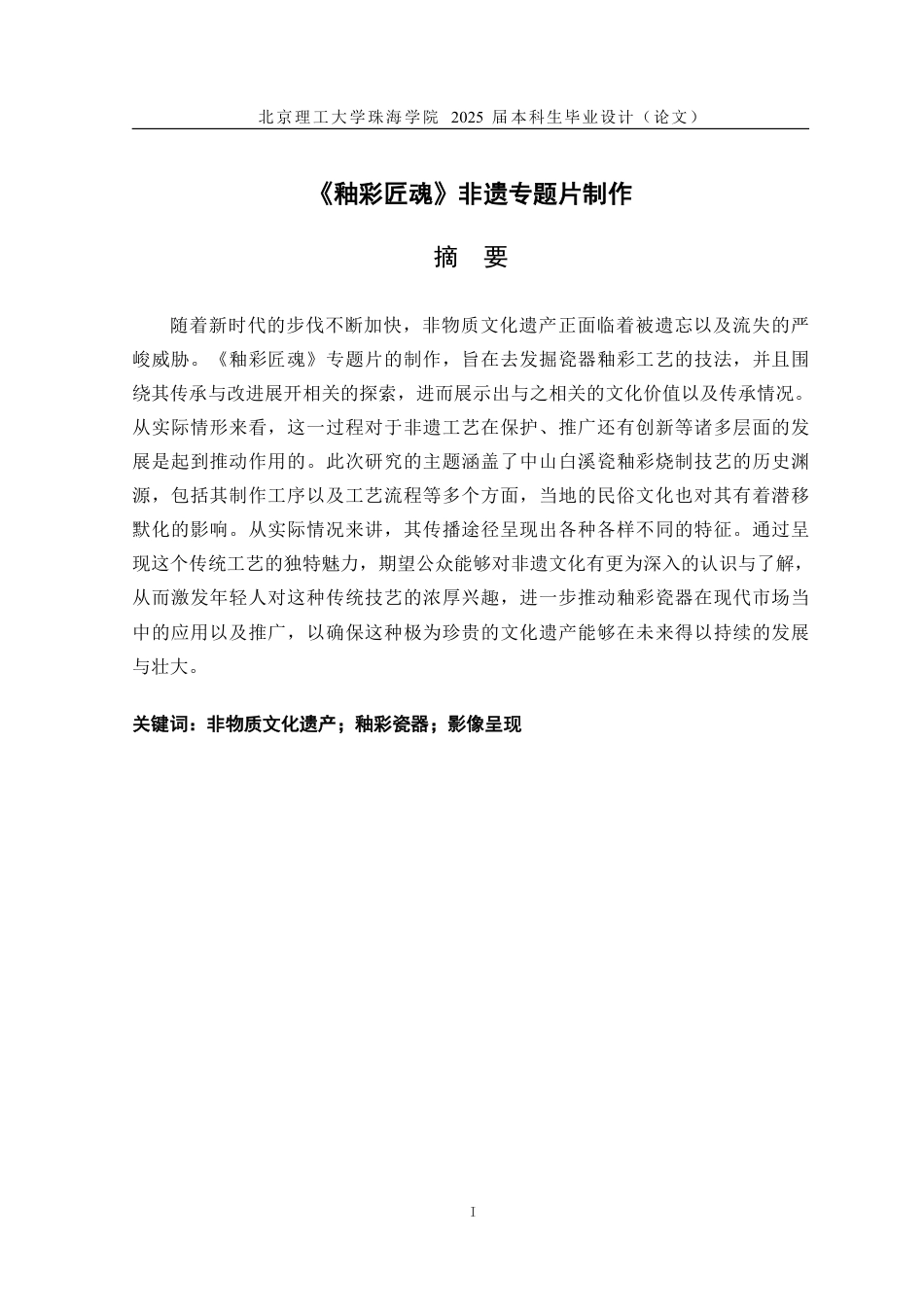 北京理工大学珠海学院 2025 届本科生毕业设计（论文）

《釉彩匠魂》非遗专题片制作

摘 要

随着新时代的步伐不断加快，非物质文化遗产正面临着被遗忘以及流失的严峻威胁。《釉彩匠魂》专题片的制作，旨在去发掘瓷器釉彩工艺的技法，并且围绕其传承与改进展开相关的探索，进而展示出与之相关的文化价值以及传承情况。从实际情形来看，这一过程对于非遗工艺在保护、推广还有创新等诸多层面的发展是起到推动作用的。此次研究的主题涵盖了中山白溪瓷釉彩烧制技艺的历史渊源，包括其制作工序以及工艺流程等多个方面，当地的民俗文化也对其有着潜移默化的影响。从实际情况来讲，其传播途径呈现出各种各样不同的特征。通过呈现这个传统工艺的独特魅力，期望公众能够对非遗文化有更为深入的认识与了解，从而激发年轻人对这种传统技艺的浓厚兴趣，进一步推动釉彩瓷器在现代市场当中的应用以及推广，以确保这种极为珍贵的文化遗产能够在未来得以持续的发展与壮大。

关键词：非物质文化遗产；釉彩瓷器；影像呈现

I